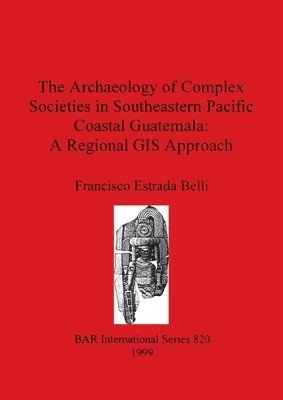 The Archaeology of Complex Societies in Southeastern Pacific Coastal Guatemala: A Regional GIS Approach

Francisco Estrada Belli

BAR International Series 820
1999